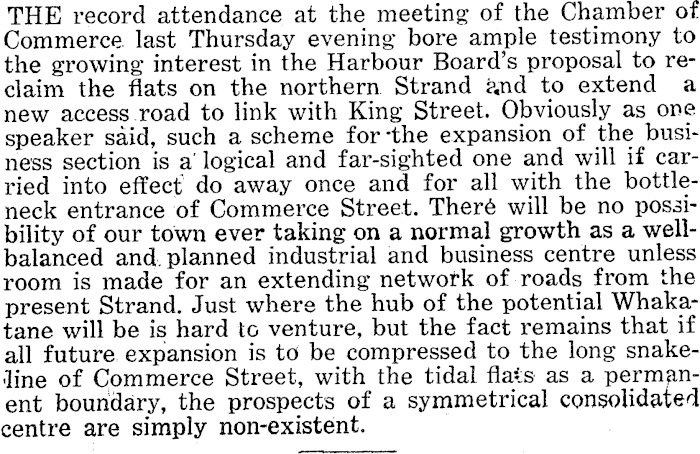 THE record attendance at the meeting of the Chamber of Commerce last Thursday evening bore ample testimony to the growing interest in the Harbour Board's proposal to reclaim the flats on the northern Strand and to extend a new access road to link with King Street. Obviously as one speaker said, such a scheme for the expansion of the business section is a logical and far-sighted one and will if carried into effect do away once and for all with the bottleneck entrance of Commerce Street. There will be no possibility of our town ever taking on a normal growth as a well-balanced and planned industrial and business centre unless room is made for an extending network of roads from the present Strand. Just where the hub of the potential Whakatane will be is hard to venture, but the fact remains that if all future expansion is to be compressed to the long snake-line of Commerce Street, with the tidal flats as a permanent boundary, the prospects of a symmetrical consolidated centre are simply non-existent.